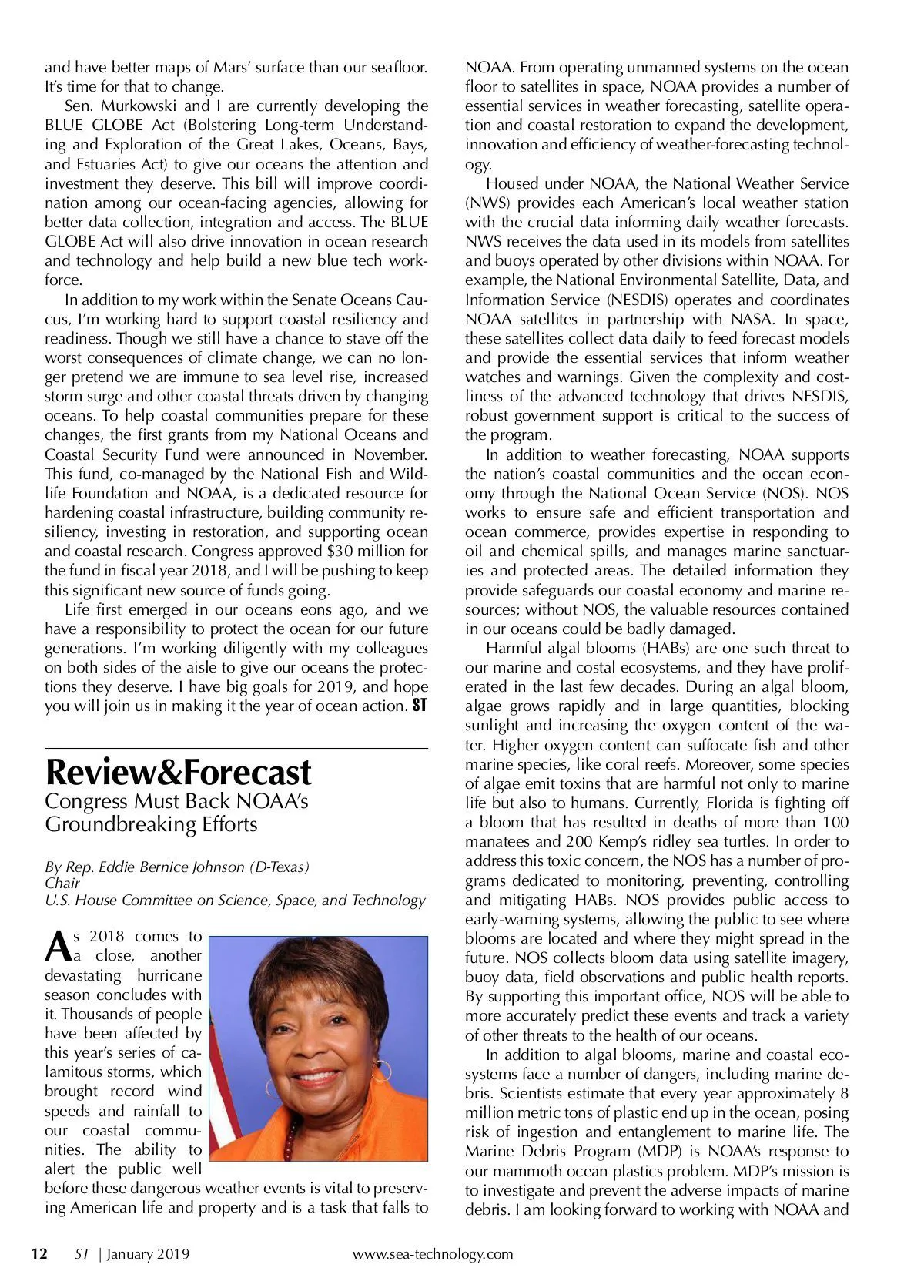 and have better maps of Mars' surface than our seafloor. It's time for that to change.

Sen. Murkowski and I are currently developing the BLUE GLOBE Act (Bolstering Long-term Understanding and Exploration of the Great Lakes, Oceans, Bays, and Estuaries Act) to give our oceans the attention and investment they deserve. This bill will improve coordination among our ocean-facing agencies, allowing for better data collection, integration and access. The BLUE GLOBE Act will also drive innovation in ocean research and technology and help build a new blue tech workforce.

In addition to my work within the Senate Oceans Caucus, I'm working hard to support coastal resiliency and readiness. Though we still have a chance to stave off the worst consequences of climate change, we can no longer pretend we are immune to sea level rise, increased storm surge and other coastal threats driven by changing oceans. To help coastal communities prepare for these changes, the first grants from my National Oceans and Coastal Security Fund were announced in November. This fund, co-managed by the National Fish and Wildlife Foundation and NOAA, is a dedicated resource for hardening coastal infrastructure, building community resiliency, investing in restoration, and supporting ocean and coastal research. Congress approved $30 million for the fund in fiscal year 2018, and I will be pushing to keep this significant new source of funds going.

Life first emerged in our oceans eons ago, and we have a responsibility to protect the ocean for our future generations. I'm working diligently with my colleagues on both sides of the aisle to give our oceans the protections they deserve. I have big goals for 2019, and hope you will join us in making it the year of ocean action. ST

Review&Forecast
Congress Must Back NOAA's Groundbreaking Efforts

By Rep. Eddie Bernice Johnson (D-Texas)
Chair
U.S. House Committee on Science, Space, and Technology

As 2018 comes to a close, another devastating hurricane season concludes with it. Thousands of people have been affected by this year's series of calamitous storms, which brought record wind speeds and rainfall to our coastal communities. The ability to alert the public well before these dangerous weather events is vital to preserving American life and property and is a task that falls to NOAA. From operating unmanned systems on the ocean floor to satellites in space, NOAA provides a number of essential services in weather forecasting, satellite operation and coastal restoration to expand the development, innovation and efficiency of weather-forecasting technology.

Housed under NOAA, the National Weather Service (NWS) provides each American's local weather station with the crucial data informing daily weather forecasts. NWS receives the data used in its models from satellites and buoys operated by other divisions within NOAA. For example, the National Environmental Satellite, Data, and Information Service (NESDIS) operates and coordinates NOAA satellites in partnership with NASA. In space, these satellites collect data daily to feed forecast models and provide the essential services that inform weather watches and warnings. Given the complexity and costliness of the advanced technology that drives NESDIS, robust government support is critical to the success of the program.

In addition to weather forecasting, NOAA supports the nation's coastal communities and the ocean economy through the National Ocean Service (NOS). NOS works to ensure safe and efficient transportation and ocean commerce, provides expertise in responding to oil and chemical spills, and manages marine sanctuaries and protected areas. The detailed information they provide safeguards our coastal economy and marine resources; without NOS, the valuable resources contained in our oceans could be badly damaged.

Harmful algal blooms (HABs) are one such threat to our marine and costal ecosystems, and they have proliferated in the last few decades. During an algal bloom, algae grows rapidly and in large quantities, blocking sunlight and increasing the oxygen content of the water. Higher oxygen content can suffocate fish and other marine species, like coral reefs. Moreover, some species of algae emit toxins that are harmful not only to marine life but also to humans. Currently, Florida is fighting off a bloom that has resulted in deaths of more than 100 manatees and 200 Kemp's ridley sea turtles. In order to address this toxic concern, the NOS has a number of programs dedicated to monitoring, preventing, controlling and mitigating HABs. NOS provides public access to early-warning systems, allowing the public to see where blooms are located and where they might spread in the future. NOS collects bloom data using satellite imagery, buoy data, field observations and public health reports. By supporting this important office, NOS will be able to more accurately predict these events and track a variety of other threats to the health of our oceans.

In addition to algal blooms, marine and coastal ecosystems face a number of dangers, including marine debris. Scientists estimate that every year approximately 8 million metric tons of plastic end up in the ocean, posing risk of ingestion and entanglement to marine life. The Marine Debris Program (MDP) is NOAA's response to our mammoth ocean plastics problem. MDP's mission is to investigate and prevent the adverse impacts of marine debris. I am looking forward to working with NOAA and

12 ST | January 2019 www.sea-technology.com